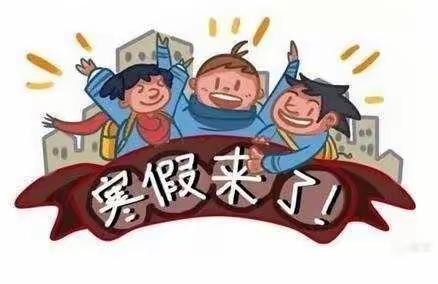 寒假来了!